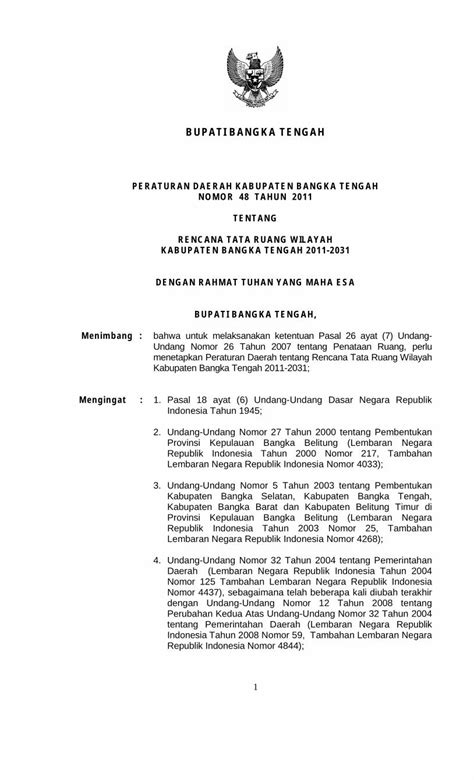 BUPATI BANGKA TENGAH

PERATURAN DAERAH KABUPATEN BANGKA TENGAH
NOMOR 48 TAHUN 2011

TENTANG

RENCANA TATA RUANG WILAYAH
KABUPATEN BANGKA TENGAH 2011-2031

DENGAN RAHMAT TUHAN YANG MAHA ESA

BUPATI BANGKA TENGAH,

Menimbang : bahwa untuk melaksanakan ketentuan Pasal 26 ayat (7) Undang-Undang Nomor 26 Tahun 2007 tentang Penataan Ruang, perlu menetapkan Peraturan Daerah tentang Rencana Tata Ruang Wilayah Kabupaten Bangka Tengah 2011-2031;

Mengingat : 1. Pasal 18 ayat (6) Undang-Undang Dasar Negara Republik Indonesia Tahun 1945;

2. Undang-Undang Nomor 27 Tahun 2000 tentang Pembentukan Provinsi Kepulauan Bangka Belitung (Lembaran Negara Republik Indonesia Tahun 2000 Nomor 217, Tambahan Lembaran Negara Republik Indonesia Nomor 4033);

3. Undang-Undang Nomor 5 Tahun 2003 tentang Pembentukan Kabupaten Bangka Selatan, Kabupaten Bangka Tengah, Kabupaten Bangka Barat dan Kabupaten Belitung Timur di Provinsi Kepulauan Bangka Belitung (Lembaran Negara Republik Indonesia Tahun 2003 Nomor 25, Tambahan Lembaran Negara Republik Indonesia Nomor 4268);

4. Undang-Undang Nomor 32 Tahun 2004 tentang Pemerintahan Daerah (Lembaran Negara Republik Indonesia Tahun 2004 Nomor 125 Tambahan Lembaran Negara Republik Indonesia Nomor 4437), sebagaimana telah beberapa kali diubah terakhir dengan Undang-Undang Nomor 12 Tahun 2008 tentang Perubahan Kedua Atas Undang-Undang Nomor 32 Tahun 2004 tentang Pemerintahan Daerah (Lembaran Negara Republik Indonesia Tahun 2008 Nomor 59, Tambahan Lembaran Negara Republik Indonesia Nomor 4844);

1